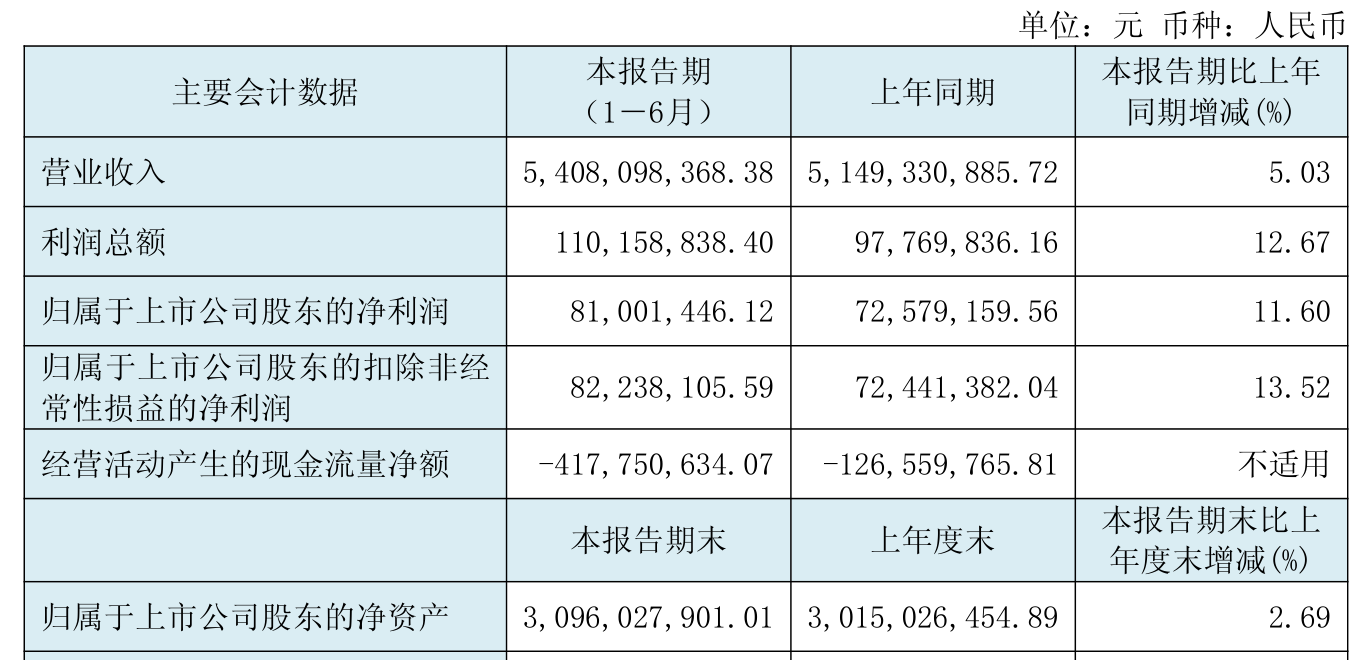 单位：元 币种：人民币

| 主要会计数据 | 本报告期（1－6月） | 上年同期 | 本报告期比上年同期增减(%) |
|---|---|---|---|
| 营业收入 | 5,408,098,368.38 | 5,149,330,885.72 | 5.03 |
| 利润总额 | 110,158,838.40 | 97,769,836.16 | 12.67 |
| 归属于上市公司股东的净利润 | 81,001,446.12 | 72,579,159.56 | 11.60 |
| 归属于上市公司股东的扣除非经常性损益的净利润 | 82,238,105.59 | 72,441,382.04 | 13.52 |
| 经营活动产生的现金流量净额 | -417,750,634.07 | -126,559,765.81 | 不适用 |
|  | 本报告期末 | 上年度末 | 本报告期末比上年度末增减(%) |
| 归属于上市公司股东的净资产 | 3,096,027,901.01 | 3,015,026,454.89 | 2.69 |